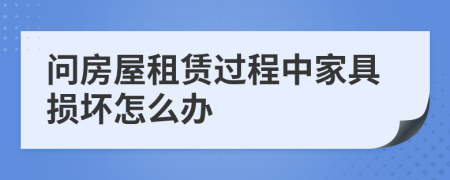 问房屋租赁过程中家具损坏怎么办